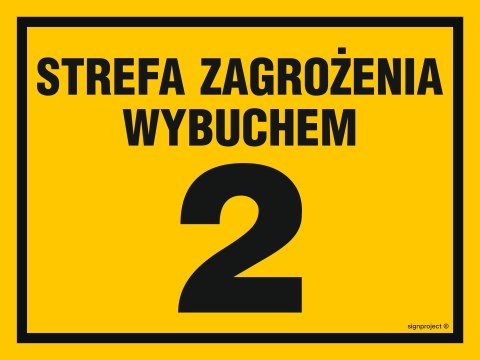 STREFA ZAGROŻENIA WYBUCHEM

2

signproject ®